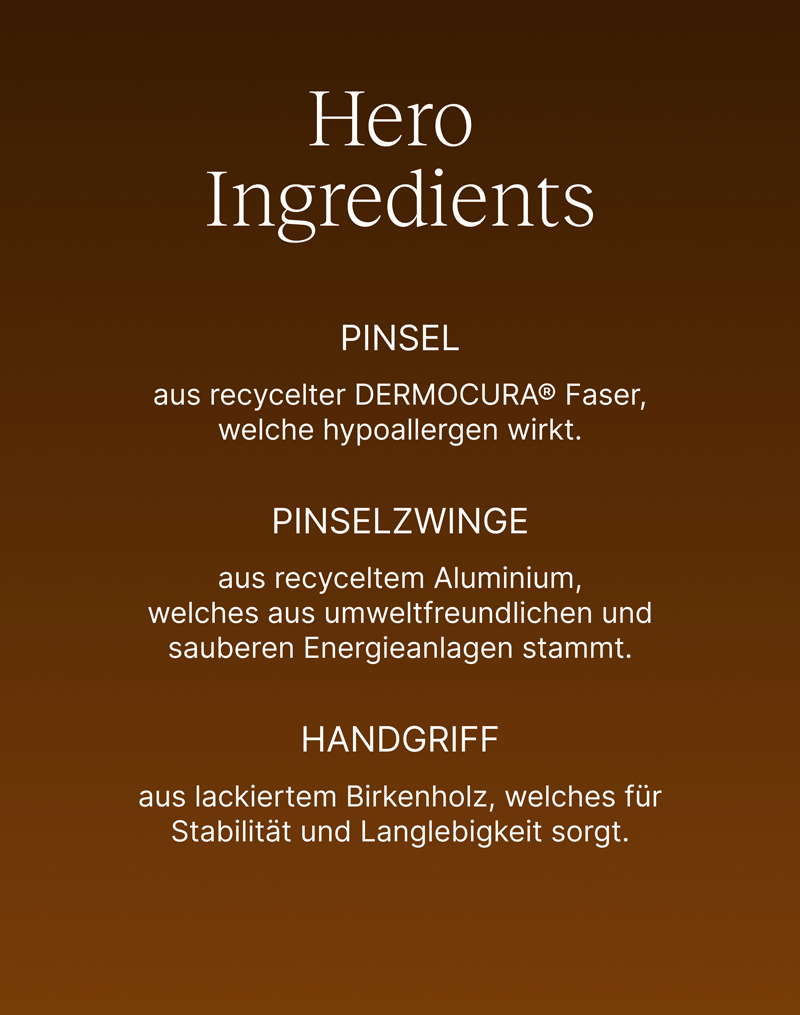 Hero Ingredients

PINSEL

aus recycelter DERMOCURA® Faser, welche hypoallergen wirkt.

PINSELZWINGE

aus recyceltem Aluminium, welches aus umweltfreundlichen und sauberen Energieanlagen stammt.

HANDGRIFF

aus lackiertem Birkenholz, welches für Stabilität und Langlebigkeit sorgt.